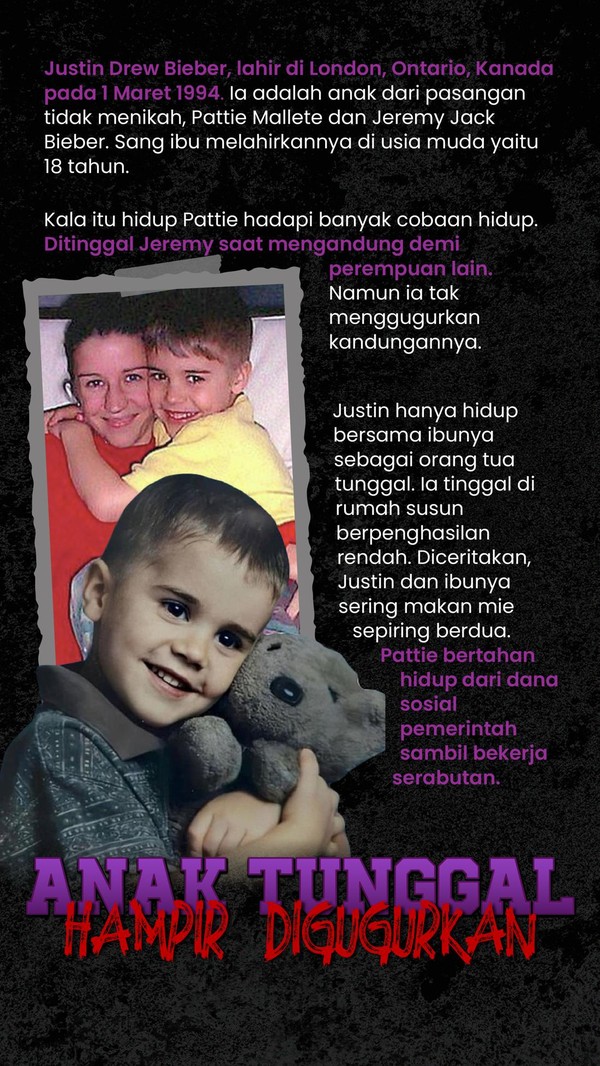 Justin Drew Bieber, lahir di London, Ontario, Kanada pada 1 Maret 1994. Ia adalah anak dari pasangan tidak menikah, Pattie Mallete dan Jeremy Jack Bieber. Sang ibu melahirkannya di usia muda yaitu 18 tahun.

Kala itu hidup Pattie hadapi banyak cobaan hidup. Ditinggal Jeremy saat mengandung demi perempuan lain. Namun ia tak menggugurkan kandungannya.

Justin hanya hidup bersama ibunya sebagai orang tua tunggal. Ia tinggal di rumah susun berpenghasilan rendah. Diceritakan, Justin dan ibunya sering makan mie sepiring berdua. Pattie bertahan hidup dari dana sosial pemerintah sambil bekerja serabutan.

ANAK TUNGGAL
HAMPIR DIGUGURKAN